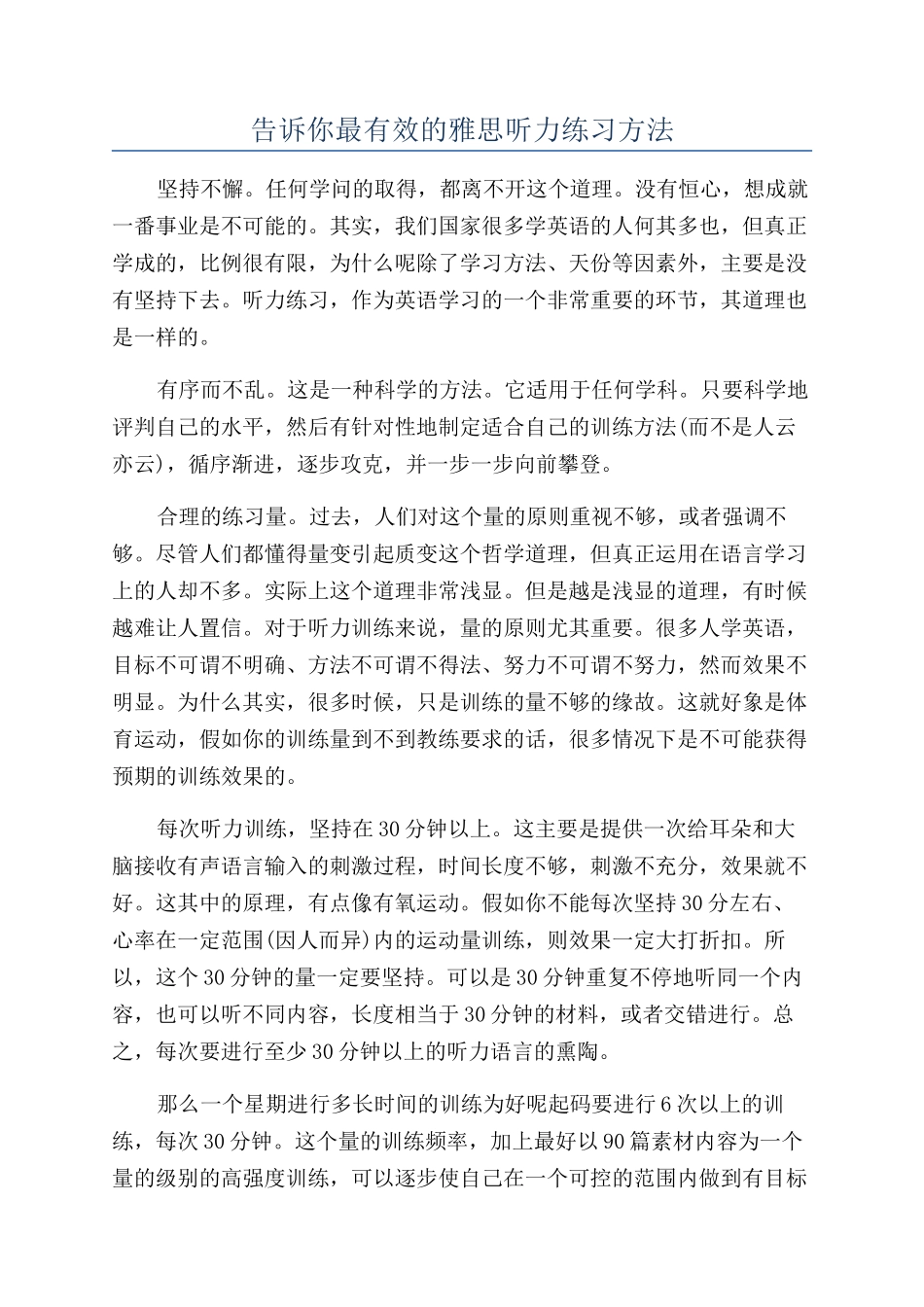 告诉你最有效的雅思听力练习方法

坚持不懈。任何学问的取得，都离不开这个道理。没有恒心，想成就一番事业是不可能的。其实，我们国家很多学英语的人何其多也，但真正学成的，比例很有限，为什么呢除了学习方法、天份等因素外，主要是没有坚持下去。听力练习，作为英语学习的一个非常重要的环节，其道理也是一样的。

有序而不乱。这是一种科学的方法。它适用于任何学科。只要科学地评判自己的水平，然后有针对性地制定适合自己的训练方法(而不是人云亦云)，循序渐进，逐步攻克，并一步一步向前攀登。

合理的练习量。过去，人们对这个量的原则重视不够，或者强调不够。尽管人们都懂得量变引起质变这个哲学道理，但真正运用在语言学习上的人却不多。实际上这个道理非常浅显。但是越是浅显的道理，有时候越难让人置信。对于听力训练来说，量的原则尤其重要。很多人学英语，目标不可谓不明确、方法不可谓不得法、努力不可谓不努力，然而效果不明显。为什么其实，很多时候，只是训练的量不够的缘故。这就好象是体育运动，假如你的训练量到不到教练要求的话，很多情况下是不可能获得预期的训练效果的。

每次听力训练，坚持在30分钟以上。这主要是提供一次给耳朵和大脑接收有声语言输入的刺激过程，时间长度不够，刺激不充分，效果就不好。这其中的原理，有点像有氧运动。假如你不能每次坚持30分左右、心率在一定范围(因人而异)内的运动量训练，则效果一定大打折扣。所以，这个30分钟的量一定要坚持。可以是30分钟重复不停地听同一个内容，也可以听不同内容，长度相当于30分钟的材料，或者交错进行。总之，每次要进行至少30分钟以上的听力语言的熏陶。

那么一个星期进行多长时间的训练为好呢起码要进行6次以上的训练，每次30分钟。这个量的训练频率，加上最好以90篇素材内容为一个量的级别的高强度训练，可以逐步使自己在一个可控的范围内做到有目标